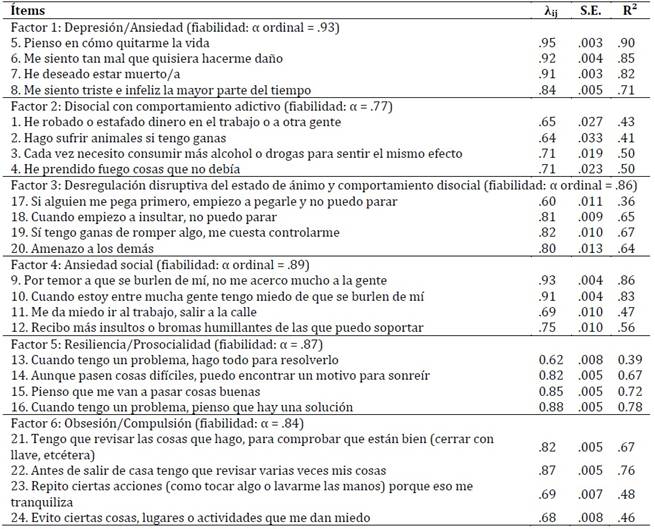 | Ítems | $\lambda_{ij}$ | S.E. | $R^2$ |
|---|---|---|---|
| Factor 1: Depresión/Ansiedad (fiabilidad: α ordinal = .93) | | | |
| 5. Pienso en cómo quitarme la vida | .95 | .003 | .90 |
| 6. Me siento tan mal que quisiera hacerme daño | .92 | .004 | .85 |
| 7. He deseado estar muerto/a | .91 | .003 | .82 |
| 8. Me siento triste e infeliz la mayor parte del tiempo | .84 | .005 | .71 |
| Factor 2: Disocial con comportamiento adictivo (fiabilidad: α = .77) | | | |
| 1. He robado o estafado dinero en el trabajo o a otra gente | .65 | .027 | .43 |
| 2. Hago sufrir animales si tengo ganas | .64 | .033 | .41 |
| 3. Cada vez necesito consumir más alcohol o drogas para sentir el mismo efecto | .71 | .019 | .50 |
| 4. He prendido fuego cosas que no debía | .71 | .023 | .50 |
| Factor 3: Desregulación disruptiva del estado de ánimo y comportamiento disocial (fiabilidad: α ordinal = .86) | | | |
| 17. Si alguien me pega primero, empiezo a pegarle y no puedo parar | .60 | .011 | .36 |
| 18. Cuando empiezo a insultar, no puedo parar | .81 | .009 | .65 |
| 19. Sí tengo ganas de romper algo, me cuesta controlarme | .82 | .010 | .67 |
| 20. Amenazo a los demás | .80 | .013 | .64 |
| Factor 4: Ansiedad social (fiabilidad: α ordinal = .89) | | | |
| 9. Por temor a que se burlen de mí, no me acerco mucho a la gente | .93 | .004 | .86 |
| 10. Cuando estoy entre mucha gente tengo miedo de que se burlen de mí | .91 | .004 | .83 |
| 11. Me da miedo ir al trabajo, salir a la calle | .69 | .010 | .47 |
| 12. Recibo más insultos o bromas humillantes de las que puedo soportar | .75 | .010 | .56 |
| Factor 5: Resiliencia/Prosocialidad (fiabilidad: α = .87) | | | |
| 13. Cuando tengo un problema, hago todo para resolverlo | 0.62 | .008 | 0.39 |
| 14. Aunque pasen cosas difíciles, puedo encontrar un motivo para sonreír | 0.82 | .005 | 0.67 |
| 15. Pienso que me van a pasar cosas buenas | 0.85 | .005 | 0.72 |
| 16. Cuando tengo un problema, pienso que hay una solución | 0.88 | .005 | 0.78 |
| Factor 6: Obsesión/Compulsión (fiabilidad: α = .84) | | | |
| 21. Tengo que revisar las cosas que hago, para comprobar que están bien (cerrar con llave, etcétera) | .82 | .005 | .67 |
| 22. Antes de salir de casa tengo que revisar varias veces mis cosas | .87 | .005 | .76 |
| 23. Repito ciertas acciones (como tocar algo o lavarme las manos) porque eso me tranquiliza | .69 | .007 | .48 |
| 24. Evito ciertas cosas, lugares o actividades que me dan miedo | .68 | .008 | .46 |